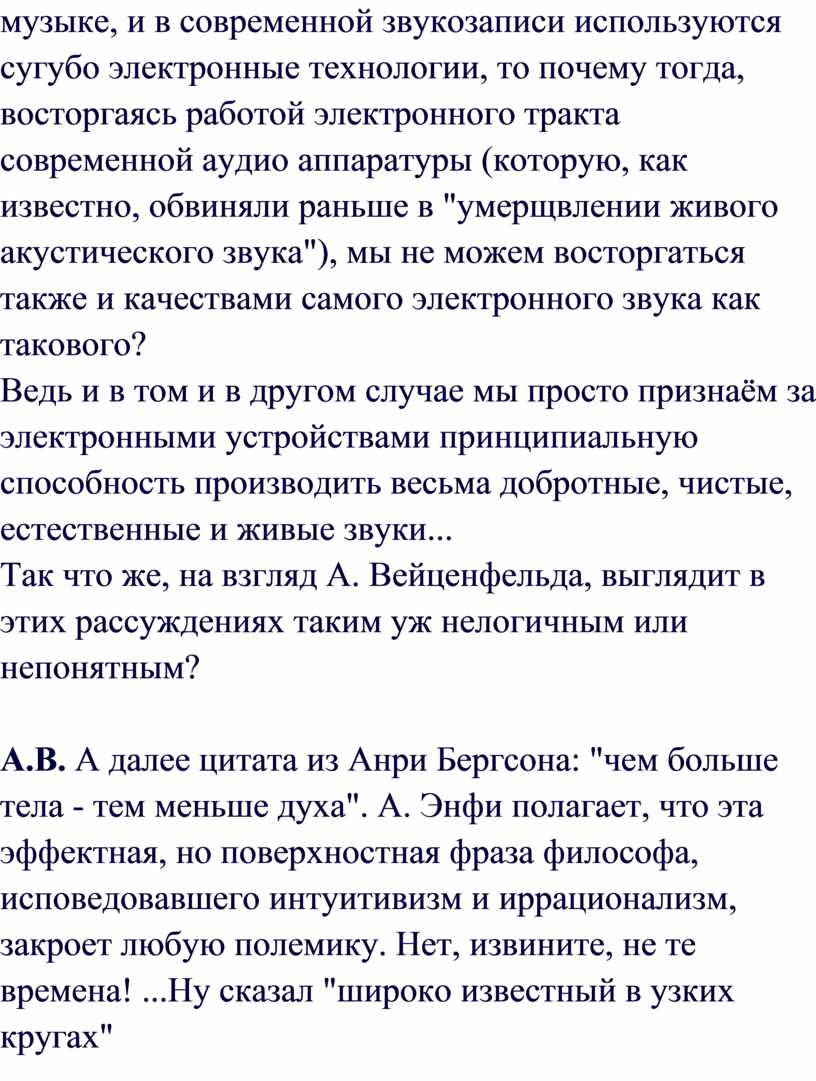 музыке, и в современной звукозаписи используются сугубо электронные технологии, то почему тогда, восторгаясь работой электронного тракта современной аудио аппаратуры (которую, как известно, обвиняли раньше в "умерщвлении живого акустического звука"), мы не можем восторгаться также и качествами самого электронного звука как такового?
Ведь и в том и в другом случае мы просто признаём за электронными устройствами принципиальную способность производить весьма добротные, чистые, естественные и живые звуки...
Так что же, на взгляд А. Вейценфельда, выглядит в этих рассуждениях таким уж нелогичным или непонятным?

А.В. А далее цитата из Анри Бергсона: "чем больше тела - тем меньше духа". А. Энфи полагает, что эта эффектная, но поверхностная фраза философа, исповедовавшего интуитивизм и иррационализм, закроет любую полемику. Нет, извините, не те времена! ...Ну сказал "широко известный в узких кругах"